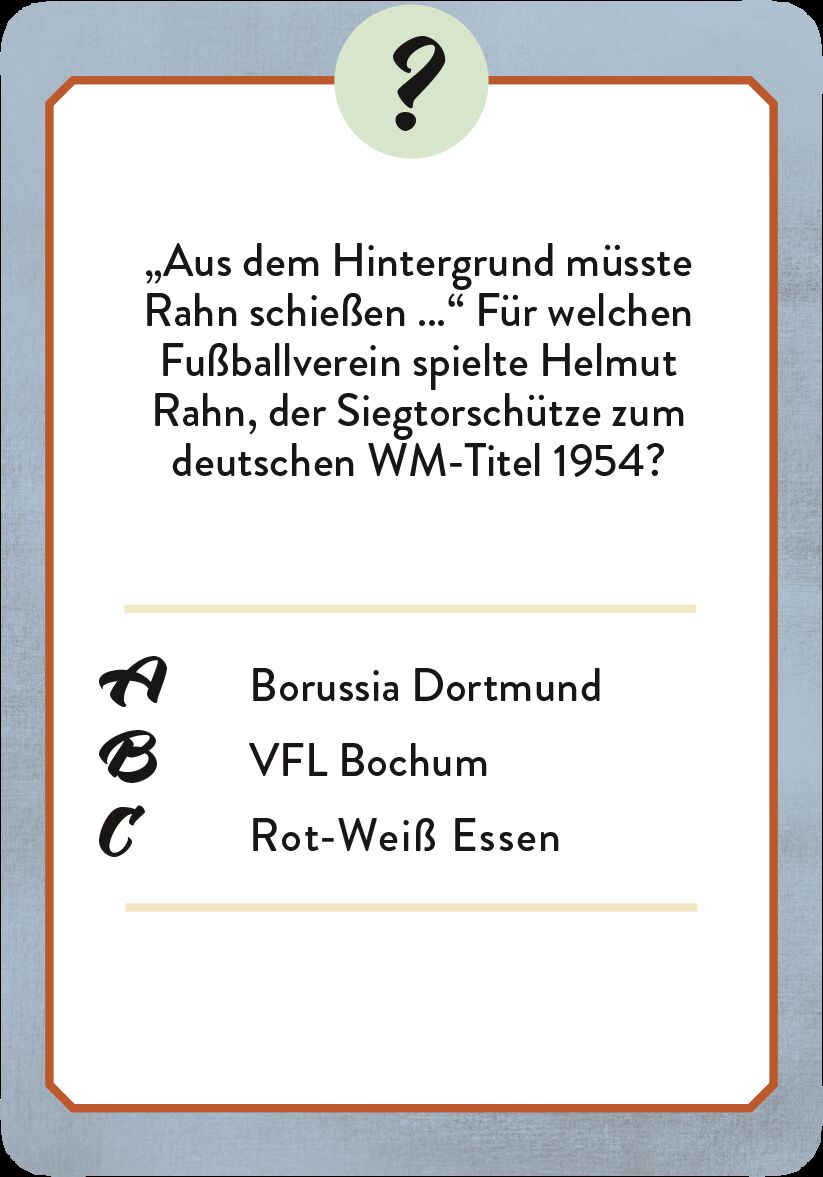 ?

„Aus dem Hintergrund müsste Rahn schießen ...“ Für welchen Fußballverein spielte Helmut Rahn, der Siegtorschütze zum deutschen WM-Titel 1954?

A Borussia Dortmund
B VFL Bochum
C Rot-Weiß Essen